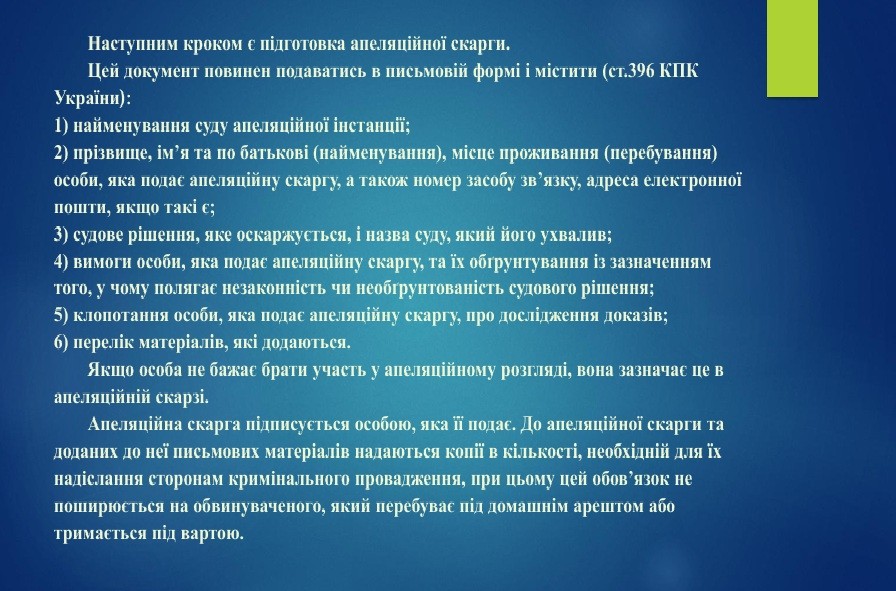 Наступним кроком є підготовка апеляційної скарги.

Цей документ повинен подаватись в письмовій формі і містити (ст.396 КПК України):
1) найменування суду апеляційної інстанції;
2) прізвище, ім’я та по батькові (найменування), місце проживання (перебування) особи, яка подає апеляційну скаргу, а також номер засобу зв’язку, адреса електронної пошти, якщо такі є;
3) судове рішення, яке оскаржується, і назва суду, який його ухвалив;
4) вимоги особи, яка подає апеляційну скаргу, та їх обґрунтування із зазначенням того, у чому полягає незаконність чи необґрунтованість судового рішення;
5) клопотання особи, яка подає апеляційну скаргу, про дослідження доказів;
6) перелік матеріалів, які додаються.

Якщо особа не бажає брати участь у апеляційному розгляді, вона зазначає це в апеляційній скарзі.

Апеляційна скарга підписується особою, яка її подає. До апеляційної скарги та доданих до неї письмових матеріалів надаються копії в кількості, необхідній для їх надіслання сторонам кримінального провадження, при цьому цей обов’язок не поширюється на обвинуваченого, який перебуває під домашнім арештом або тримається під вартою.